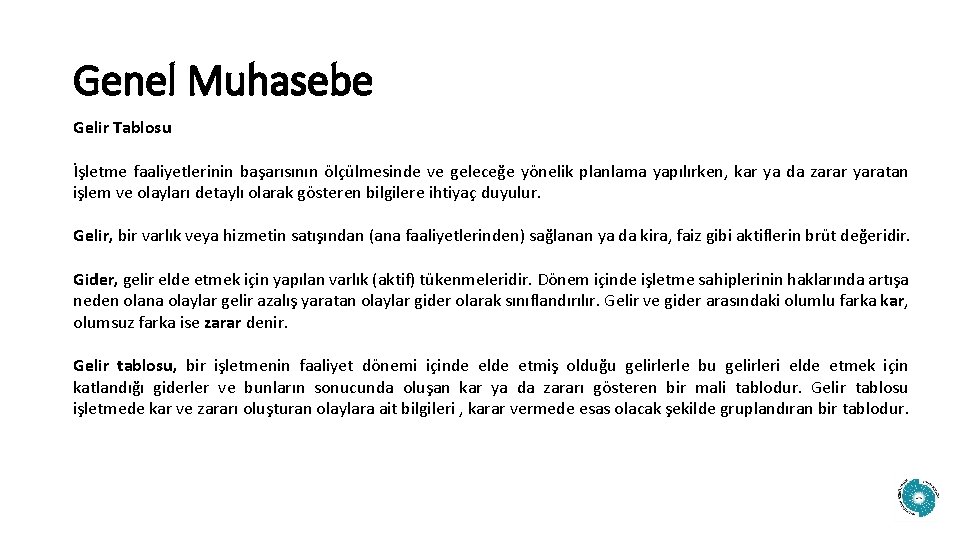 Genel Muhasebe

Gelir Tablosu

İşletme faaliyetlerinin başarısının ölçülmesinde ve geleceğe yönelik planlama yapılırken, kar ya da zarar yaratan işlem ve olayları detaylı olarak gösteren bilgilere ihtiyaç duyulur.

Gelir, bir varlık veya hizmetin satışından (ana faaliyetlerinden) sağlanan ya da kira, faiz gibi aktiflerin brüt değeridir.

Gider, gelir elde etmek için yapılan varlık (aktif) tükenmeleridir. Dönem içinde işletme sahiplerinin haklarında artışa neden olana olaylar gelir azalış yaratan olaylar gider olarak sınıflandırılır. Gelir ve gider arasındaki olumlu farka kar, olumsuz farka ise zarar denir.

Gelir tablosu, bir işletmenin faaliyet dönemi içinde elde etmiş olduğu gelirlerle bu gelirleri elde etmek için katlandığı giderler ve bunların sonucunda oluşan kar ya da zararı gösteren bir mali tablodur. Gelir tablosu işletmede kar ve zararı oluşturan olaylara ait bilgileri , karar vermede esas olacak şekilde gruplandıran bir tablodur.